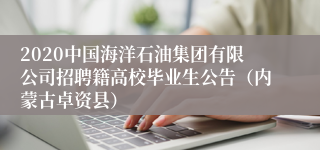 2020中国海洋石油集团有限公司招聘籍高校毕业生公告（内蒙古卓资县）